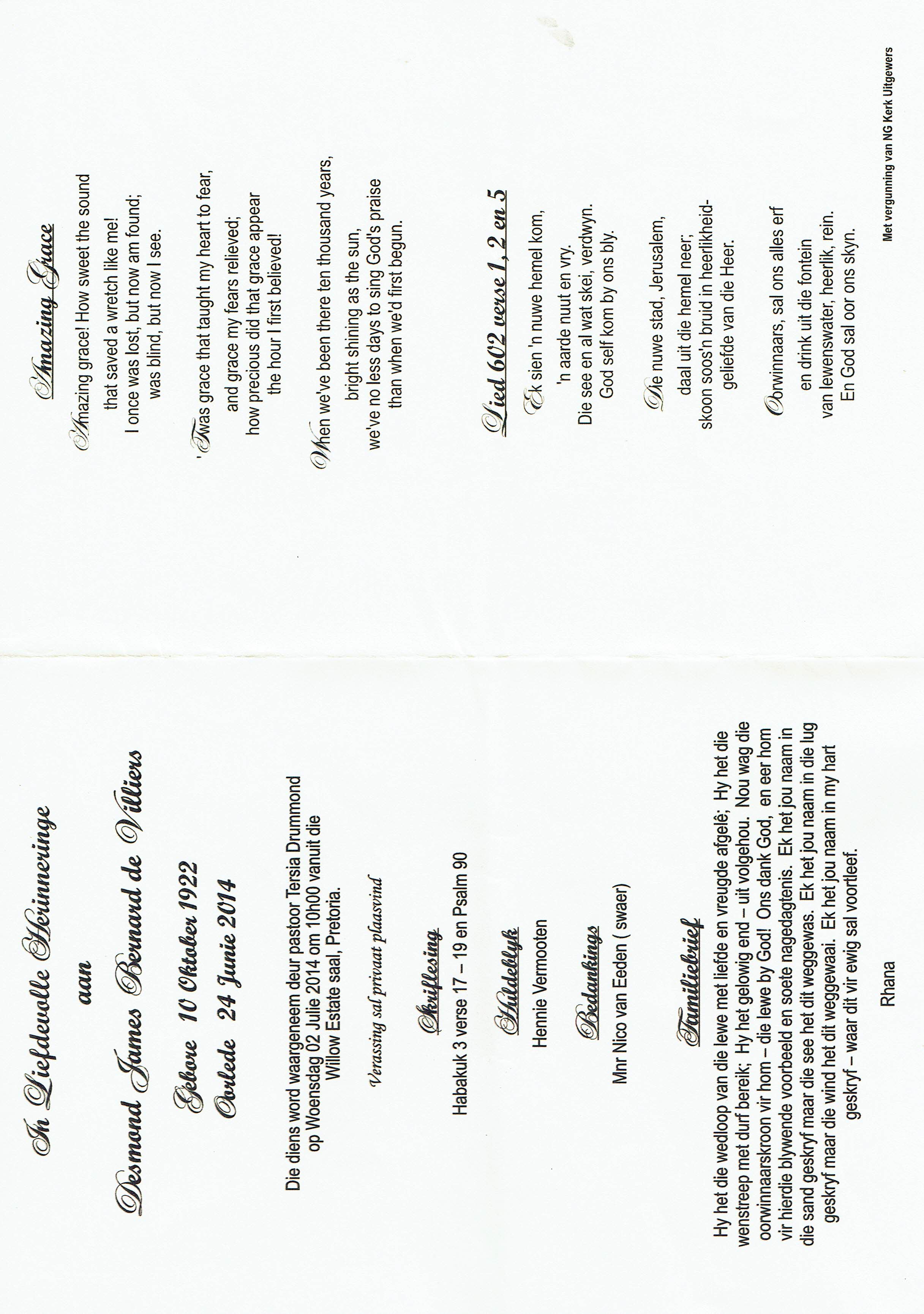 In Liefdevolle Herinneringe

aan

Desmond James Bernard de Villiers

Gebore 10 Oktober 1922
Oorlede 24 Junie 2014

Die diens word waargeneem deur pastoor Tersia Drummond op Woensdag 02 Julie 2014 om 10h00 vanuit die Willow Estate saal, Pretoria.

Verassing sal privaat plaasvind

Skriflesing

Habakuk 3 verse 17 – 19 en Psalm 90

Huldeblyk

Hennie Vermooten

Bedankings

Mnr Nico van Eeden ( swaer)

Familiebrief

Hy het die wedloop van die lewe met liefde en vreugde afgelê; Hy het die wenstreep met durf bereik; Hy het gelowig end – uit volgehou. Nou wag die oorwinnaarskroon vir hom – die lewe by God! Ons dank God, en eer hom vir hierdie blywende voorbeeld en soete nagedagtenis. Ek het jou naam in die sand geskryf maar die see het dit weggewas. Ek het jou naam in die lug geskryf maar die wind het dit weggewaai. Ek het jou naam in my hart geskryf – waar dit vir ewig sal voortleef.

Rhana

Amazing Grace

Amazing grace! How sweet the sound
that saved a wretch like me!
I once was lost, but now am found;
was blind, but now I see.

'Twas grace that taught my heart to fear,
and grace my fears relieved;
how precious did that grace appear
the hour I first believed!

When we've been there ten thousand years,
bright shining as the sun,
we've no less days to sing God's praise
than when we'd first begun.

Lied 602 verse 1, 2 en 5

Ek sien 'n nuwe hemel kom,
'n aarde nuut en vry.
Die see en al wat skei, verdwyn.
God self kom by ons bly.

Die nuwe stad, Jerusalem,
daal uit die hemel neer;
skoon soos'n bruid in heerlikheid-
geliefde van die Heer.

Oorwinnaars, sal ons alles erf
en drink uit die fontein
van lewenswater, heerlik, rein.
En God sal oor ons skyn.

Met vergunning van NG Kerk Uitgewers